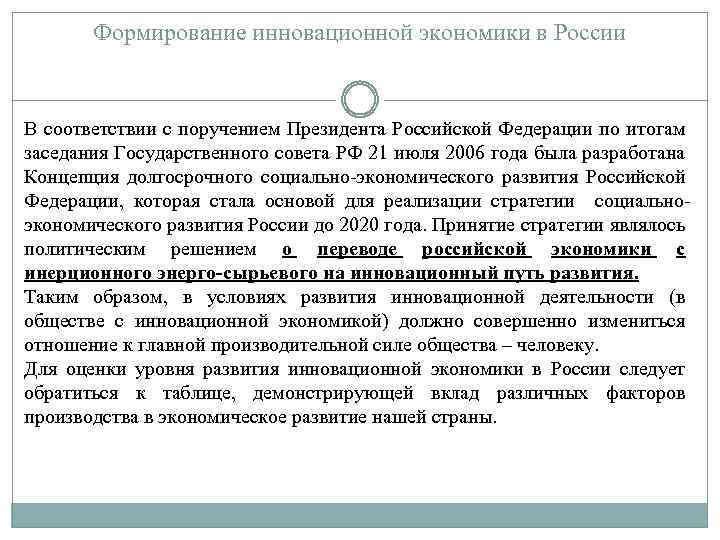 Формирование инновационной экономики в России

В соответствии с поручением Президента Российской Федерации по итогам заседания Государственного совета РФ 21 июля 2006 года была разработана Концепция долгосрочного социально-экономического развития Российской Федерации, которая стала основой для реализации стратегии социально-экономического развития России до 2020 года. Принятие стратегии являлось политическим решением о переводе российской экономики с инерционного энерго-сырьевого на инновационный путь развития.
Таким образом, в условиях развития инновационной деятельности (в обществе с инновационной экономикой) должно совершенно измениться отношение к главной производительной силе общества – человеку.
Для оценки уровня развития инновационной экономики в России следует обратиться к таблице, демонстрирующей вклад различных факторов производства в экономическое развитие нашей страны.